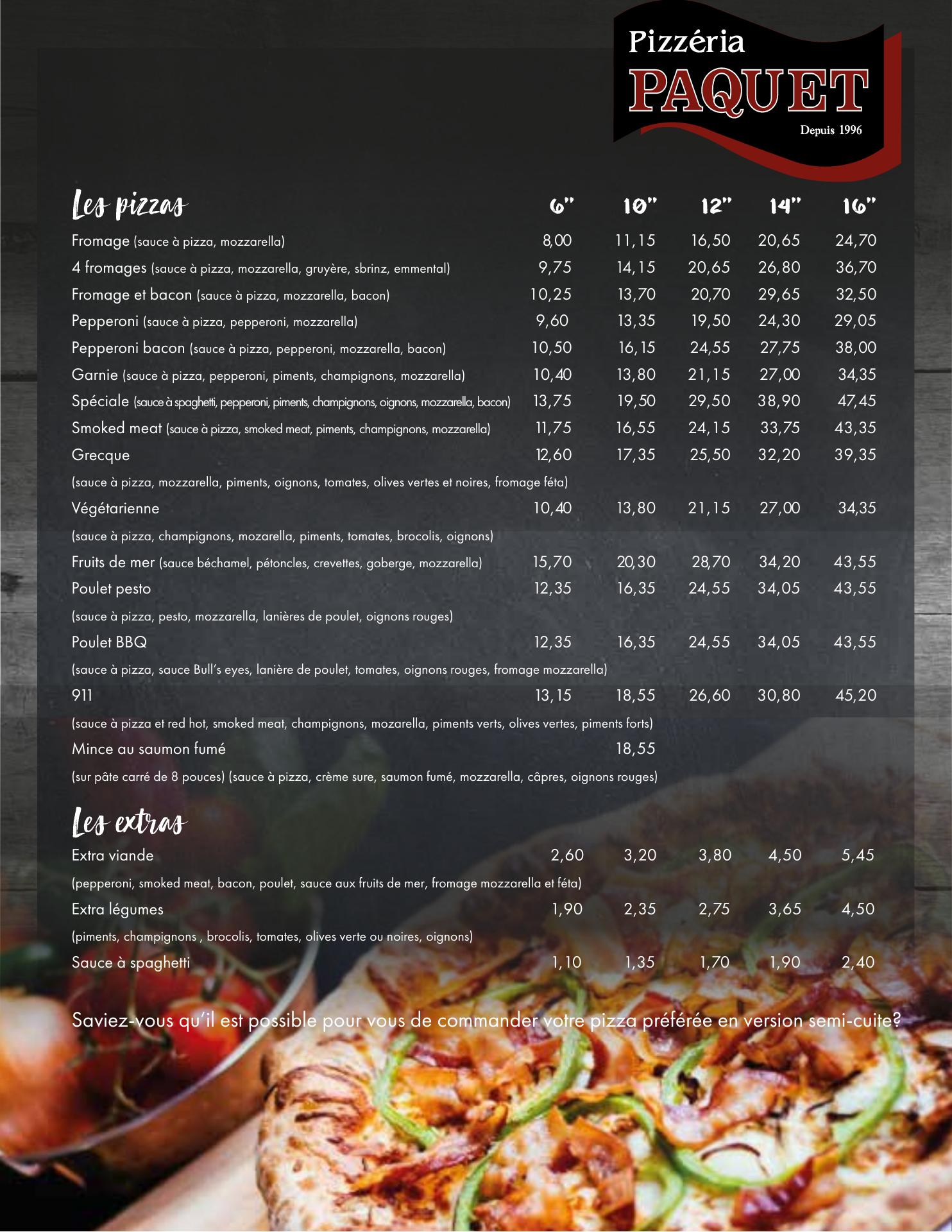 Pizzéria
PAQUET
Depuis 1996

| Les pizzas | 6" | 10" | 12" | 14" | 16" |
|---|---|---|---|---|---|
| Fromage (sauce à pizza, mozzarella) | 8,00 | 11,15 | 16,50 | 20,65 | 24,70 |
| 4 fromages (sauce à pizza, mozzarella, gruyère, sbrinz, emmental) | 9,75 | 14,15 | 20,65 | 26,80 | 36,70 |
| Fromage et bacon (sauce à pizza, mozzarella, bacon) | 10,25 | 13,70 | 20,70 | 29,65 | 32,50 |
| Pepperoni (sauce à pizza, pepperoni, mozzarella) | 9,60 | 13,35 | 19,50 | 24,30 | 29,05 |
| Pepperoni bacon (sauce à pizza, pepperoni, mozzarella, bacon) | 10,50 | 16,15 | 24,55 | 27,75 | 38,00 |
| Garnie (sauce à pizza, pepperoni, piments, champignons, mozzarella) | 10,40 | 13,80 | 21,15 | 27,00 | 34,35 |
| Spéciale (sauce à spaghetti, pepperoni, piments, champignons, oignons, mozzarella, bacon) | 13,75 | 19,50 | 29,50 | 38,90 | 47,45 |
| Smoked meat (sauce à pizza, smoked meat, piments, champignons, mozzarella) | 11,75 | 16,55 | 24,15 | 33,75 | 43,35 |
| Grecque (sauce à pizza, mozzarella, piments, oignons, tomates, olives vertes et noires, fromage féta) | 12,60 | 17,35 | 25,50 | 32,20 | 39,35 |
| Végétarienne (sauce à pizza, champignons, mozarella, piments, tomates, brocolis, oignons) | 10,40 | 13,80 | 21,15 | 27,00 | 34,35 |
| Fruits de mer (sauce béchamel, pétoncles, crevettes, goberge, mozzarella) | 15,70 | 20,30 | 28,70 | 34,20 | 43,55 |
| Poulet pesto (sauce à pizza, pesto, mozzarella, lanières de poulet, oignons rouges) | 12,35 | 16,35 | 24,55 | 34,05 | 43,55 |
| Poulet BBQ (sauce à pizza, sauce Bull's eyes, lanière de poulet, tomates, oignons rouges, fromage mozzarella) | 12,35 | 16,35 | 24,55 | 34,05 | 43,55 |
| 911 (sauce à pizza et red hot, smoked meat, champignons, mozarella, piments verts, olives vertes, piments forts) | 13,15 | 18,55 | 26,60 | 30,80 | 45,20 |
| Mince au saumon fumé (sur pâte carré de 8 pouces) (sauce à pizza, crème sure, saumon fumé, mozzarella, câpres, oignons rouges) | | 18,55 | | | |

| Les extras | | | | | |
|---|---|---|---|---|---|
| Extra viande (pepperoni, smoked meat, bacon, poulet, sauce aux fruits de mer, fromage mozzarella et féta) | 2,60 | 3,20 | 3,80 | 4,50 | 5,45 |
| Extra légumes (piments, champignons , brocolis, tomates, olives verte ou noires, oignons) | 1,90 | 2,35 | 2,75 | 3,65 | 4,50 |
| Sauce à spaghetti | 1,10 | 1,35 | 1,70 | 1,90 | 2,40 |

Saviez-vous qu'il est possible pour vous de commander votre pizza préférée en version semi-cuite?